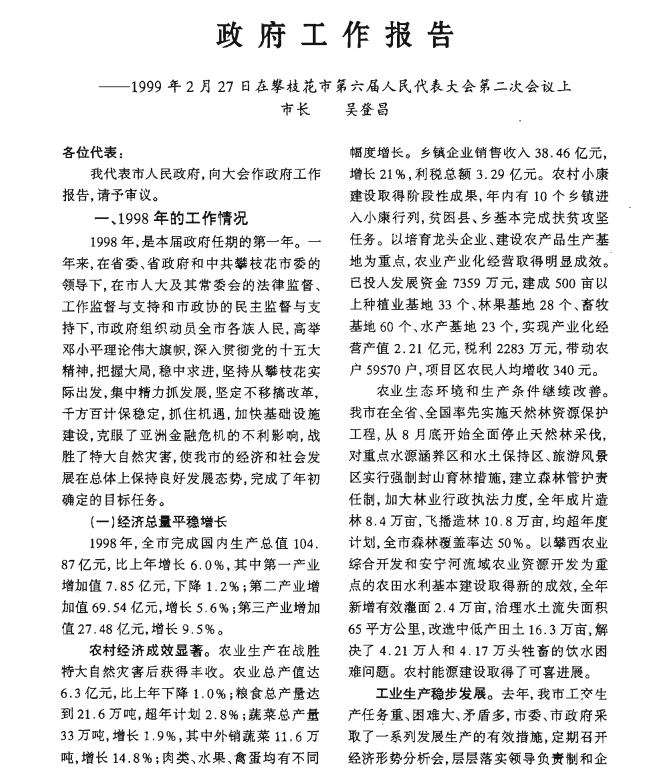 政府工作报告

——1999年2月27日在攀枝花市第六届人民代表大会第二次会议上
市长　吴登昌

各位代表：

我代表市人民政府，向大会作政府工作报告，请予审议。

一、1998年的工作情况

1998年，是本届政府任期的第一年。一年来，在省委、省政府和中共攀枝花市委的领导下，在市人大及其常委会的法律监督、工作监督与支持和市政协的民主监督与支持下，市政府组织动员全市各族人民，高举邓小平理论伟大旗帜，深入贯彻党的十五大精神，把握大局，稳中求进，坚持从攀枝花实际出发，集中精力抓发展，坚定不移搞改革，千方百计保稳定，抓住机遇，加快基础设施建设，克服了亚洲金融危机的不利影响，战胜了特大自然灾害，使我市的经济和社会发展在总体上保持良好发展态势，完成了年初确定的目标任务。

（一）经济总量平稳增长

1998年，全市完成国内生产总值104.87亿元，比上年增长6.0%，其中第一产业增加值7.85亿元，下降1.2%；第二产业增加值69.54亿元，增长5.6%；第三产业增加值27.48亿元，增长9.5%。

农村经济成效显著。农业生产在战胜特大自然灾害后获得丰收。农业总产值达6.3亿元，比上年下降1.0%；粮食总产量达到21.6万吨，超年计划2.8%；蔬菜总产量33万吨，增长1.9%，其中外销蔬菜11.6万吨，增长14.8%；肉类、水果、禽蛋均有不同幅度增长。乡镇企业销售收入38.46亿元，增长21%，利税总额3.29亿元。农村小康建设取得阶段性成果，年内有10个乡镇进入小康行列，贫困县、乡基本完成扶贫攻坚任务。以培育龙头企业、建设农产品生产基地为重点，农业产业化经营取得明显成效。已投入发展资金7359万元，建成500亩以上种植业基地33个、林果基地28个、畜牧基地60个、水产基地23个，实现产业化经营产值2.21亿元，税利2283万元，带动农户59570户，项目区农民人均增收340元。

农业生态环境和生产条件继续改善。我市在全省、全国率先实施天然林资源保护工程，从8月底开始全面停止天然林采伐，对重点水源涵养区和水土保持区、旅游风景区实行强制封山育林措施，建立森林管护责任制，加大林业行政执法力度，全年成片造林8.4万亩，飞播造林10.8万亩，均超年度计划，全市森林覆盖率达50%。以攀西农业综合开发和安宁河流域农业资源开发为重点的农田水利基本建设取得新的成效，全年新增有效灌面2.4万亩，治理水土流失面积65平方公里，改造中低产田土16.3万亩，解决了4.21万人和4.17万头牲畜的饮水困难问题。农村能源建设取得了可喜进展。

工业生产稳步发展。去年，我市工交生产任务重、困难大、矛盾多，市委、市政府采取了一系列发展生产的有效措施，定期召开经济形势分析会，层层落实领导负责制和企